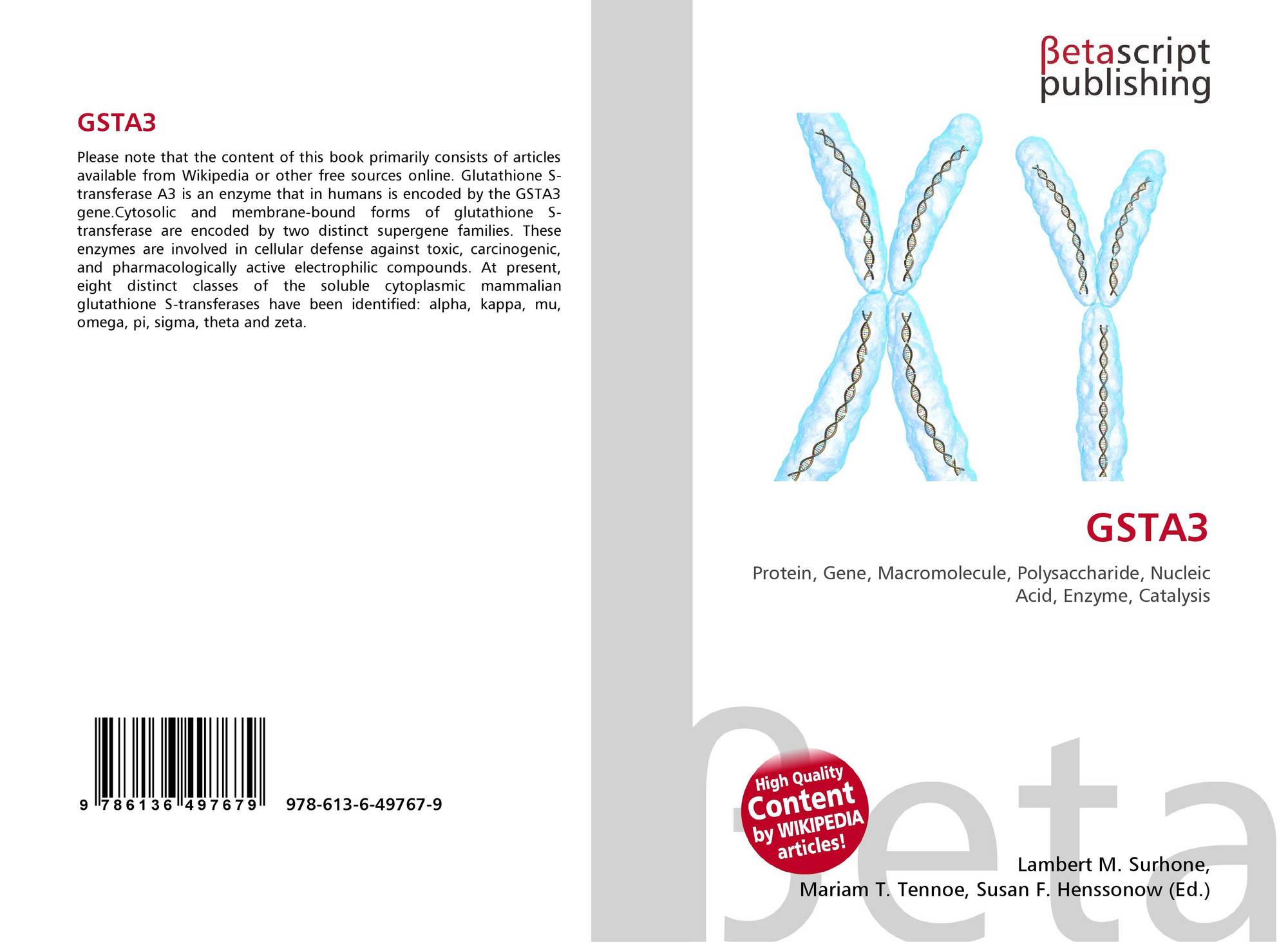 GSTA3

Please note that the content of this book primarily consists of articles available from Wikipedia or other free sources online. Glutathione S-transferase A3 is an enzyme that in humans is encoded by the GSTA3 gene.Cytosolic and membrane-bound forms of glutathione S-transferase are encoded by two distinct supergene families. These enzymes are involved in cellular defense against toxic, carcinogenic, and pharmacologically active electrophilic compounds. At present, eight distinct classes of the soluble cytoplasmic mammalian glutathione S-transferases have been identified: alpha, kappa, mu, omega, pi, sigma, theta and zeta.

9 786136 497679 978-613-6-49767-9

βetascript
publishing

GSTA3

Protein, Gene, Macromolecule, Polysaccharide, Nucleic Acid, Enzyme, Catalysis

High Quality
Content
by WIKIPEDIA
articles!

Lambert M. Surhone,
Mariam T. Tennoe, Susan F. Henssonow (Ed.)

βeta